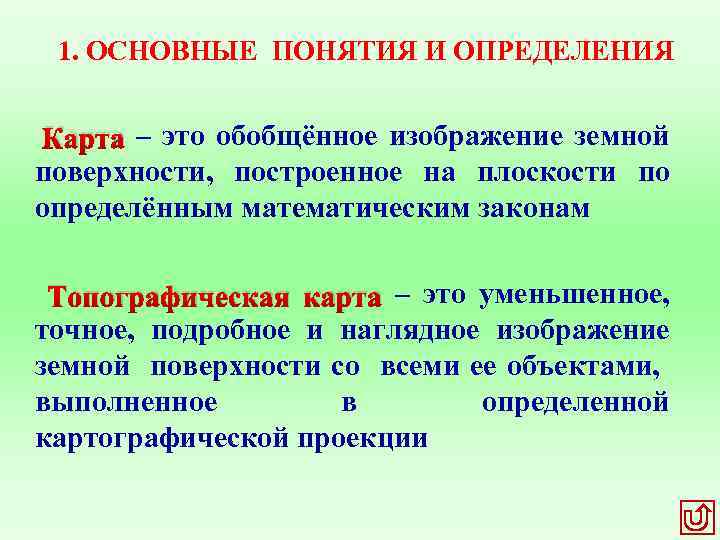 1. ОСНОВНЫЕ ПОНЯТИЯ И ОПРЕДЕЛЕНИЯ

Карта – это обобщённое изображение земной поверхности, построенное на плоскости по определённым математическим законам

Топографическая карта – это уменьшенное, точное, подробное и наглядное изображение земной поверхности со всеми ее объектами, выполненное в определенной картографической проекции